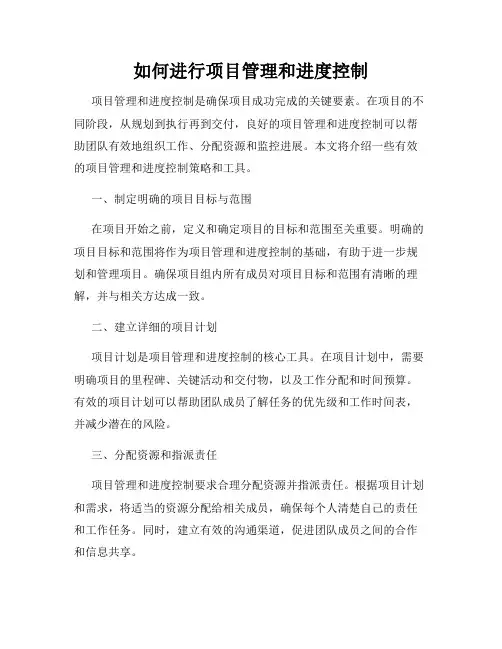 如何进行项目管理和进度控制

项目管理和进度控制是确保项目成功完成的关键要素。在项目的不同阶段，从规划到执行再到交付，良好的项目管理和进度控制可以帮助团队有效地组织工作、分配资源和监控进展。本文将介绍一些有效的项目管理和进度控制策略和工具。

一、制定明确的项目目标与范围

在项目开始之前，定义和确定项目的目标和范围至关重要。明确的项目目标和范围将作为项目管理和进度控制的基础，有助于进一步规划和管理项目。确保项目组内所有成员对项目目标和范围有清晰的理解，并与相关方达成一致。

二、建立详细的项目计划

项目计划是项目管理和进度控制的核心工具。在项目计划中，需要明确项目的里程碑、关键活动和交付物，以及工作分配和时间预算。有效的项目计划可以帮助团队成员了解任务的优先级和工作时间表，并减少潜在的风险。

三、分配资源和指派责任

项目管理和进度控制要求合理分配资源并指派责任。根据项目计划和需求，将适当的资源分配给相关成员，确保每个人清楚自己的责任和工作任务。同时，建立有效的沟通渠道，促进团队成员之间的合作和信息共享。